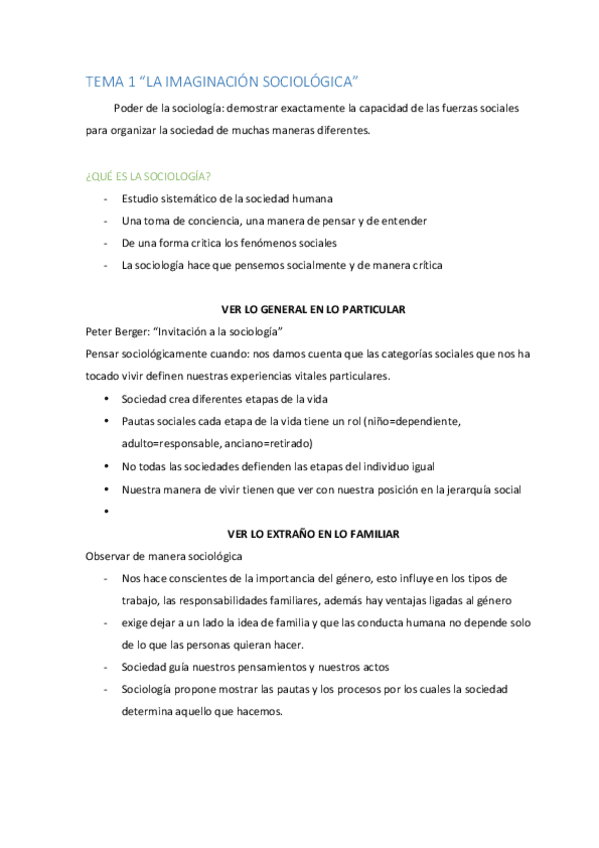 TEMA 1 “LA IMAGINACIÓN SOCIOLÓGICA”

Poder de la sociología: demostrar exactamente la capacidad de las fuerzas sociales para organizar la sociedad de muchas maneras diferentes.

¿QUÉ ES LA SOCIOLOGÍA?

- Estudio sistemático de la sociedad humana
- Una toma de conciencia, una manera de pensar y de entender
- De una forma critica los fenómenos sociales
- La sociología hace que pensemos socialmente y de manera crítica

VER LO GENERAL EN LO PARTICULAR

Peter Berger: “Invitación a la sociología”

Pensar sociológicamente cuando: nos damos cuenta que las categorías sociales que nos ha tocado vivir definen nuestras experiencias vitales particulares.

• Sociedad crea diferentes etapas de la vida
• Pautas sociales cada etapa de la vida tiene un rol (niño=dependiente, adulto=responsable, anciano=retirado)
• No todas las sociedades defienden las etapas del individuo igual
• Nuestra manera de vivir tienen que ver con nuestra posición en la jerarquía social
•

VER LO EXTRAÑO EN LO FAMILIAR

Observar de manera sociológica

- Nos hace conscientes de la importancia del género, esto influye en los tipos de trabajo, las responsabilidades familiares, además hay ventajas ligadas al género
- exige dejar a un lado la idea de familia y que las conducta humana no depende solo de lo que las personas quieran hacer.
- Sociedad guía nuestros pensamientos y nuestros actos
- Sociología propone mostrar las pautas y los procesos por los cuales la sociedad determina aquello que hacemos.